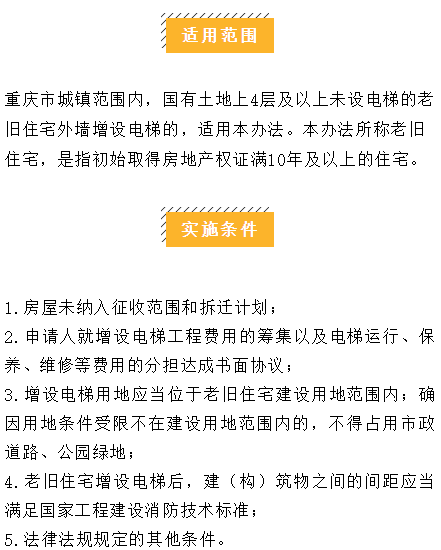 适用范围

重庆市城镇范围内，国有土地上4层及以上未设电梯的老旧住宅外墙增设电梯的，适用本办法。本办法所称老旧住宅，是指初始取得房地产权证满10年及以上的住宅。

实施条件

1.房屋未纳入征收范围和拆迁计划；
2.申请人就增设电梯工程费用的筹集以及电梯运行、保养、维修等费用的分担达成书面协议；
3.增设电梯用地应当位于老旧住宅建设用地范围内；确因用地条件受限不在建设用地范围内的，不得占用市政道路、公园绿地；
4.老旧住宅增设电梯后，建（构）筑物之间的间距应当满足国家工程建设消防技术标准；
5.法律法规规定的其他条件。